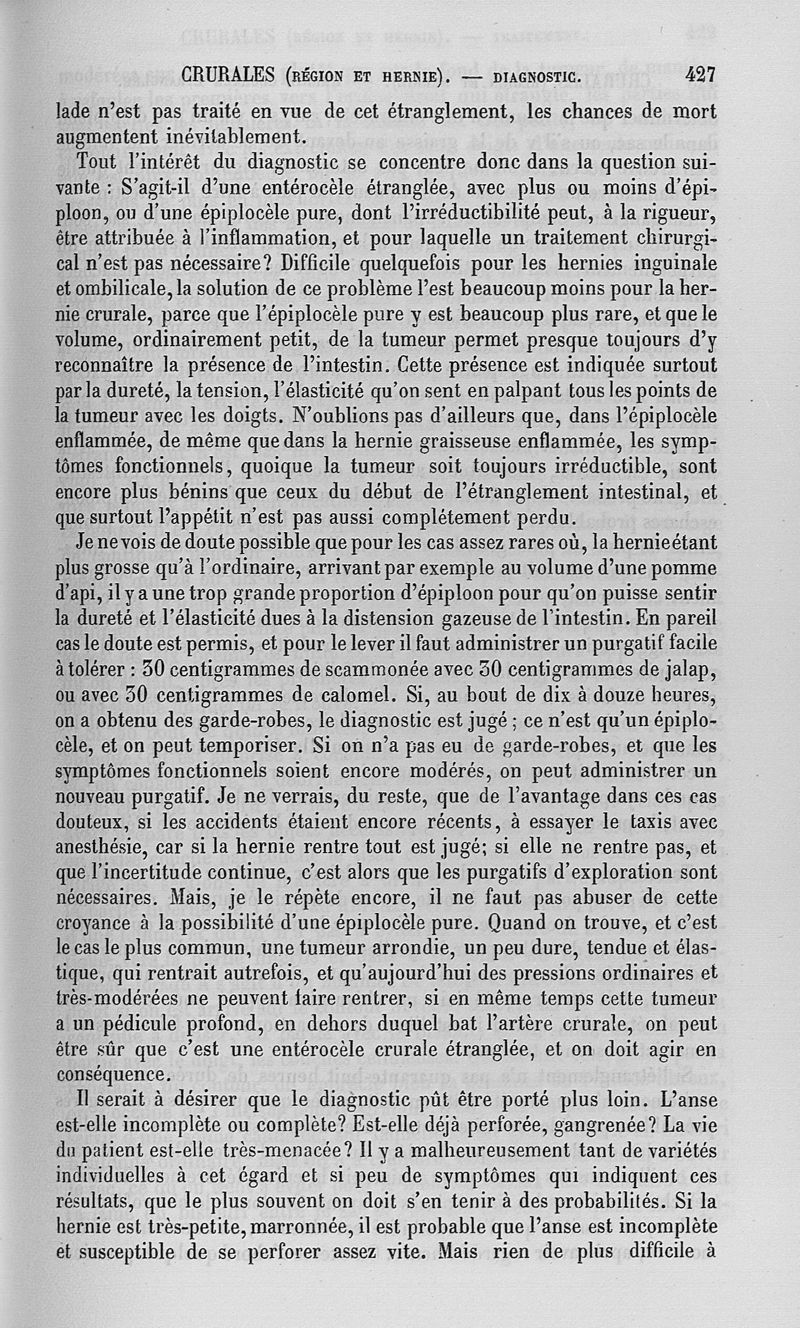 CRURALES (RÉGION ET HERNIE). — DIAGNOSTIC. 427

lade n'est pas traité en vue de cet étranglement, les chances de mort augmentent inévitablement.

Tout l'intérêt du diagnostic se concentre donc dans la question suivante : S'agit-il d'une entérocèle étranglée, avec plus ou moins d'épiploon, ou d'une épiplocèle pure, dont l'irréductibilité peut, à la rigueur, être attribuée à l'inflammation, et pour laquelle un traitement chirurgical n'est pas nécessaire? Difficile quelquefois pour les hernies inguinale et ombilicale, la solution de ce problème l'est beaucoup moins pour la hernie crurale, parce que l'épiplocèle pure y est beaucoup plus rare, et que le volume, ordinairement petit, de la tumeur permet presque toujours d'y reconnaître la présence de l'intestin. Cette présence est indiquée surtout par la dureté, la tension, l'élasticité qu'on sent en palpant tous les points de la tumeur avec les doigts. N'oublions pas d'ailleurs que, dans l'épiplocèle enflammée, de même que dans la hernie graisseuse enflammée, les symptômes fonctionnels, quoique la tumeur soit toujours irréductible, sont encore plus bénins que ceux du début de l'étranglement intestinal, et que surtout l'appétit n'est pas aussi complétement perdu.

Je ne vois de doute possible que pour les cas assez rares où, la hernie étant plus grosse qu'à l'ordinaire, arrivant par exemple au volume d'une pomme d'api, il y a une trop grande proportion d'épiploon pour qu'on puisse sentir la dureté et l'élasticité dues à la distension gazeuse de l'intestin. En pareil cas le doute est permis, et pour le lever il faut administrer un purgatif facile à tolérer : 30 centigrammes de scammonée avec 30 centigrammes de jalap, ou avec 30 centigrammes de calomel. Si, au bout de dix à douze heures, on a obtenu des garde-robes, le diagnostic est jugé ; ce n'est qu'un épiplocèle, et on peut temporiser. Si on n'a pas eu de garde-robes, et que les symptômes fonctionnels soient encore modérés, on peut administrer un nouveau purgatif. Je ne verrais, du reste, que de l'avantage dans ces cas douteux, si les accidents étaient encore récents, à essayer le taxis avec anesthésie, car si la hernie rentre tout est jugé; si elle ne rentre pas, et que l'incertitude continue, c'est alors que les purgatifs d'exploration sont nécessaires. Mais, je le répète encore, il ne faut pas abuser de cette croyance à la possibilité d'une épiplocèle pure. Quand on trouve, et c'est le cas le plus commun, une tumeur arrondie, un peu dure, tendue et élastique, qui rentrait autrefois, et qu'aujourd'hui des pressions ordinaires et très-modérées ne peuvent faire rentrer, si en même temps cette tumeur a un pédicule profond, en dehors duquel bat l'artère crurale, on peut être sûr que c'est une entérocèle crurale étranglée, et on doit agir en conséquence.

Il serait à désirer que le diagnostic pût être porté plus loin. L'anse est-elle incomplète ou complète? Est-elle déjà perforée, gangrenée? La vie du patient est-elle très-menacée? Il y a malheureusement tant de variétés individuelles à cet égard et si peu de symptômes qui indiquent ces résultats, que le plus souvent on doit s'en tenir à des probabilités. Si la hernie est très-petite, marronnée, il est probable que l'anse est incomplète et susceptible de se perforer assez vite. Mais rien de plus difficile à